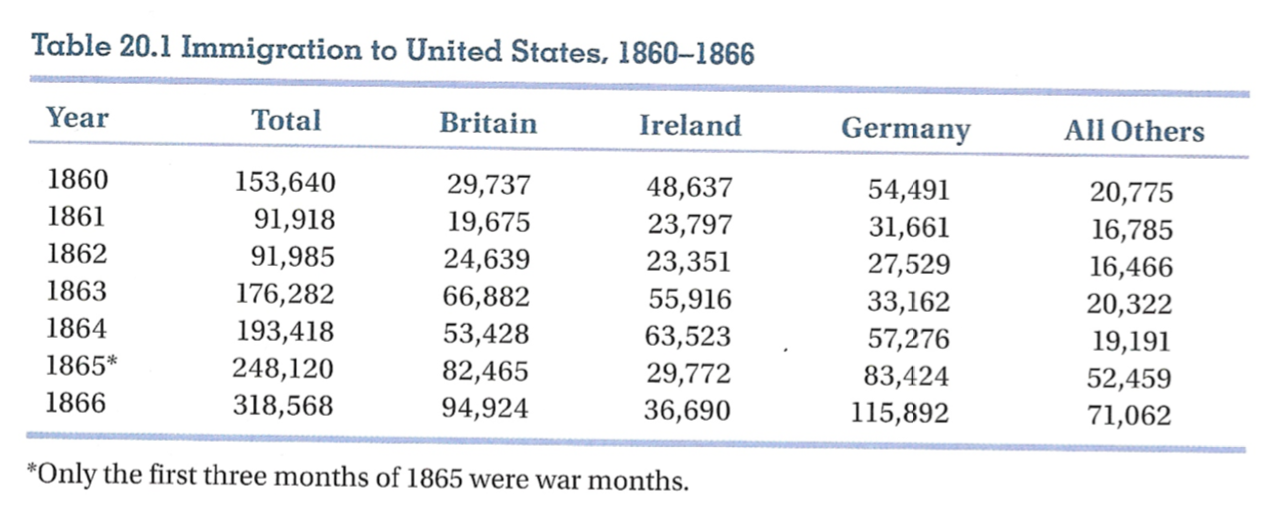 Table 20.1 Immigration to United States, 1860–1866

| Year | Total | Britain | Ireland | Germany | All Others |
|---|---|---|---|---|---|
| 1860 | 153,640 | 29,737 | 48,637 | 54,491 | 20,775 |
| 1861 | 91,918 | 19,675 | 23,797 | 31,661 | 16,785 |
| 1862 | 91,985 | 24,639 | 23,351 | 27,529 | 16,466 |
| 1863 | 176,282 | 66,882 | 55,916 | 33,162 | 20,322 |
| 1864 | 193,418 | 53,428 | 63,523 | 57,276 | 19,191 |
| 1865* | 248,120 | 82,465 | 29,772 | 83,424 | 52,459 |
| 1866 | 318,568 | 94,924 | 36,690 | 115,892 | 71,062 |

*Only the first three months of 1865 were war months.